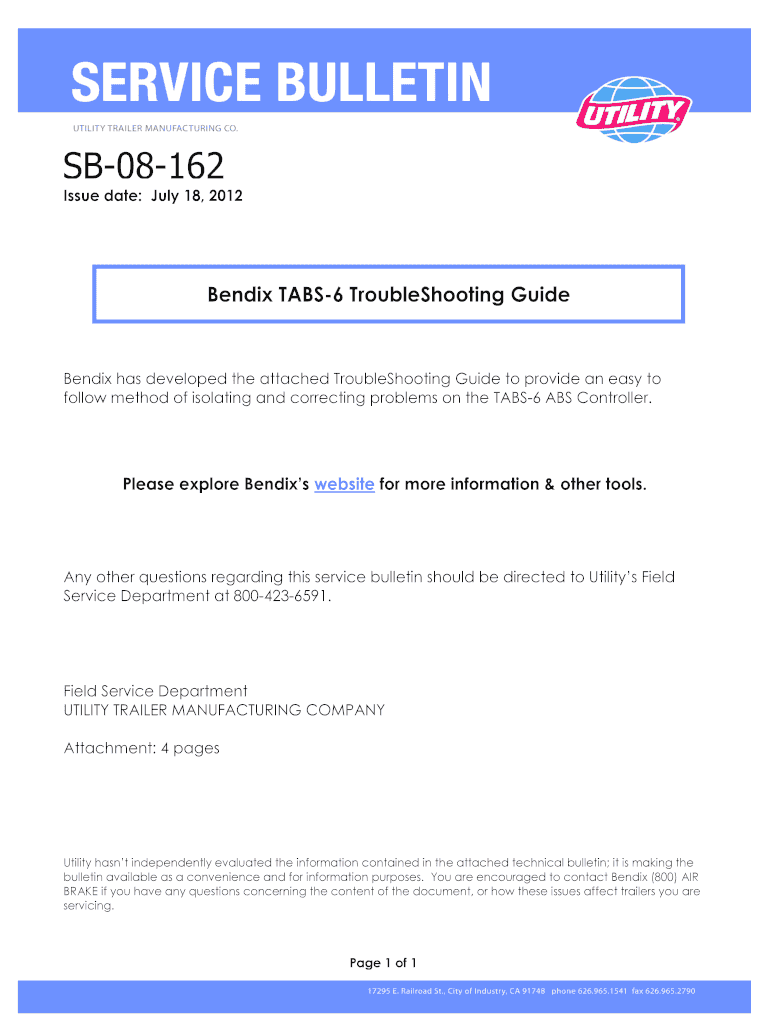 SERVICE BULLETIN
UTILITY TRAILER MANUFACTURING CO.

UTILITY

SB-08-162
Issue date: July 18, 2012

Bendix TABS-6 TroubleShooting Guide

Bendix has developed the attached TroubleShooting Guide to provide an easy to follow method of isolating and correcting problems on the TABS-6 ABS Controller.

Please explore Bendix's website for more information & other tools.

Any other questions regarding this service bulletin should be directed to Utility's Field Service Department at 800-423-6591.

Field Service Department
UTILITY TRAILER MANUFACTURING COMPANY

Attachment: 4 pages

Utility hasn't independently evaluated the information contained in the attached technical bulletin; it is making the bulletin available as a convenience and for information purposes. You are encouraged to contact Bendix (800) AIR BRAKE if you have any questions concerning the content of the document, or how these issues affect trailers you are servicing.

Page 1 of 1

17295 E. Railroad St., City of Industry, CA 91748 phone 626.965.1541 fax 626.965.2790